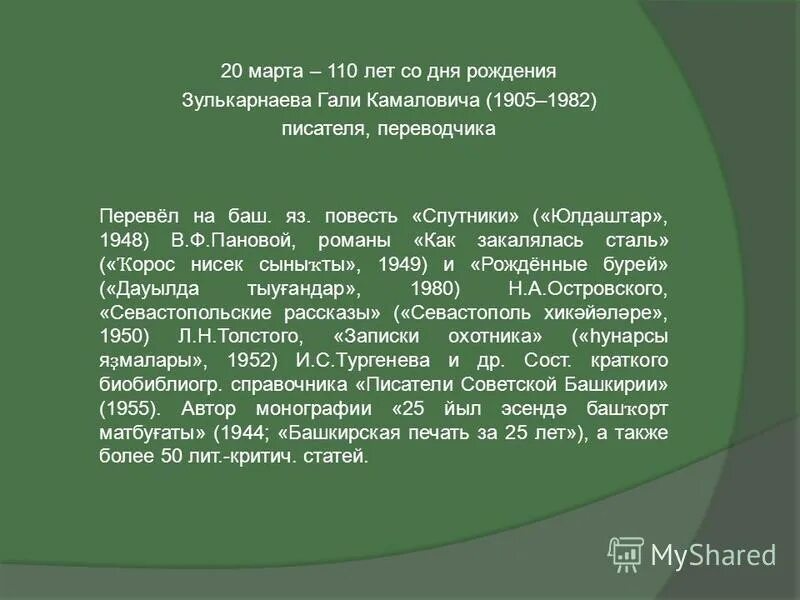 20 марта – 110 лет со дня рождения
Зулькарнаева Гали Камаловича (1905–1982)
писателя, переводчика

Перевёл на баш. яз. повесть «Спутники» («Юлдаштар», 1948) В.Ф.Пановой, романы «Как закалялась сталь» («Ҡорос нисек сыныҡты», 1949) и «Рождённые бурей» («Дауылда тыуғандар», 1980) Н.А.Островского, «Севастопольские рассказы» («Севастополь хикәйәләре», 1950) Л.Н.Толстого, «Записки охотника» («Һунарсы яҙмалары», 1952) И.С.Тургенева и др. Сост. краткого биобиблиогр. справочника «Писатели Советской Башкирии» (1955). Автор монографии «25 йыл эсендә башҡорт матбуғаты» (1944; «Башкирская печать за 25 лет»), а также более 50 лит.-критич. статей.

MyShared